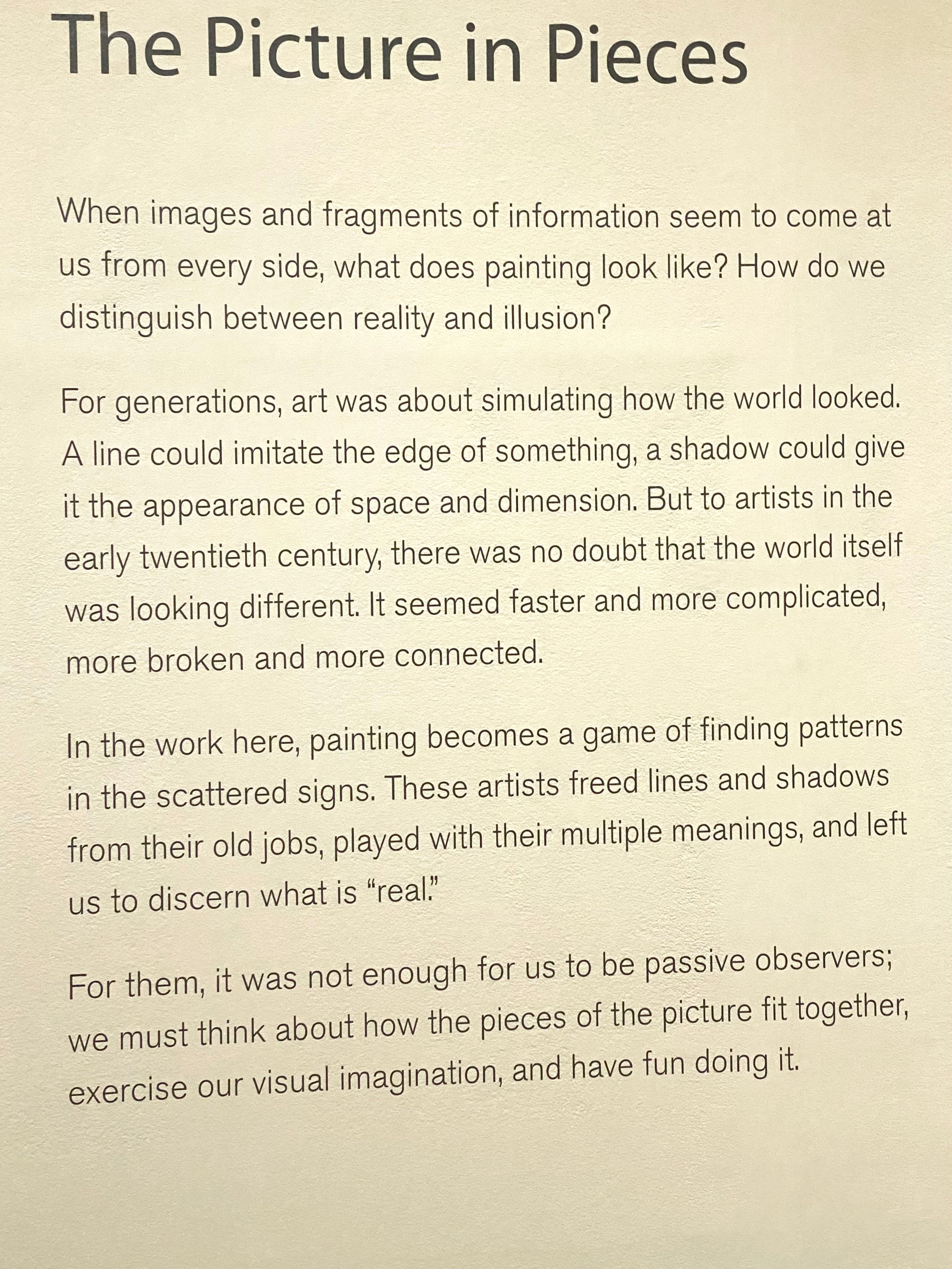 The Picture in Pieces

When images and fragments of information seem to come at us from every side, what does painting look like? How do we distinguish between reality and illusion?

For generations, art was about simulating how the world looked. A line could imitate the edge of something, a shadow could give it the appearance of space and dimension. But to artists in the early twentieth century, there was no doubt that the world itself was looking different. It seemed faster and more complicated, more broken and more connected.

In the work here, painting becomes a game of finding patterns in the scattered signs. These artists freed lines and shadows from their old jobs, played with their multiple meanings, and left us to discern what is "real."

For them, it was not enough for us to be passive observers; we must think about how the pieces of the picture fit together, exercise our visual imagination, and have fun doing it.